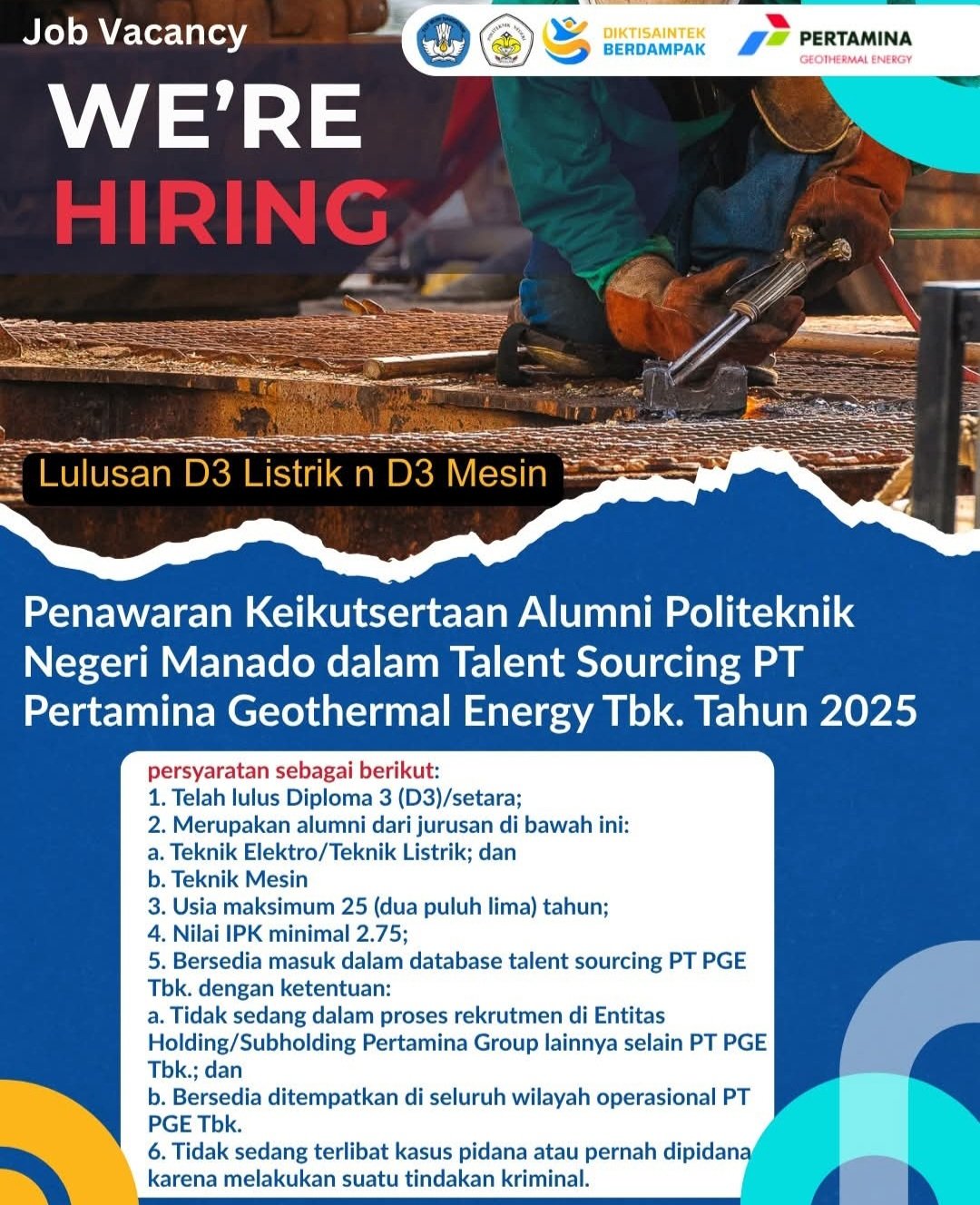 Job Vacancy

DIKTISAINTEK BERDAMPAK

PERTAMINA GEOTHERMAL ENERGY

WE'RE HIRING

Lulusan D3 Listrik n D3 Mesin

Penawaran Keikutsertaan Alumni Politeknik Negeri Manado dalam Talent Sourcing PT Pertamina Geothermal Energy Tbk. Tahun 2025

persyaratan sebagai berikut:
1. Telah lulus Diploma 3 (D3)/setara;
2. Merupakan alumni dari jurusan di bawah ini:
a. Teknik Elektro/Teknik Listrik; dan
b. Teknik Mesin
3. Usia maksimum 25 (dua puluh lima) tahun;
4. Nilai IPK minimal 2.75;
5. Bersedia masuk dalam database talent sourcing PT PGE Tbk. dengan ketentuan:
a. Tidak sedang dalam proses rekrutmen di Entitas Holding/Subholding Pertamina Group lainnya selain PT PGE Tbk.; dan
b. Bersedia ditempatkan di seluruh wilayah operasional PT PGE Tbk.
6. Tidak sedang terlibat kasus pidana atau pernah dipidana karena melakukan suatu tindakan kriminal.